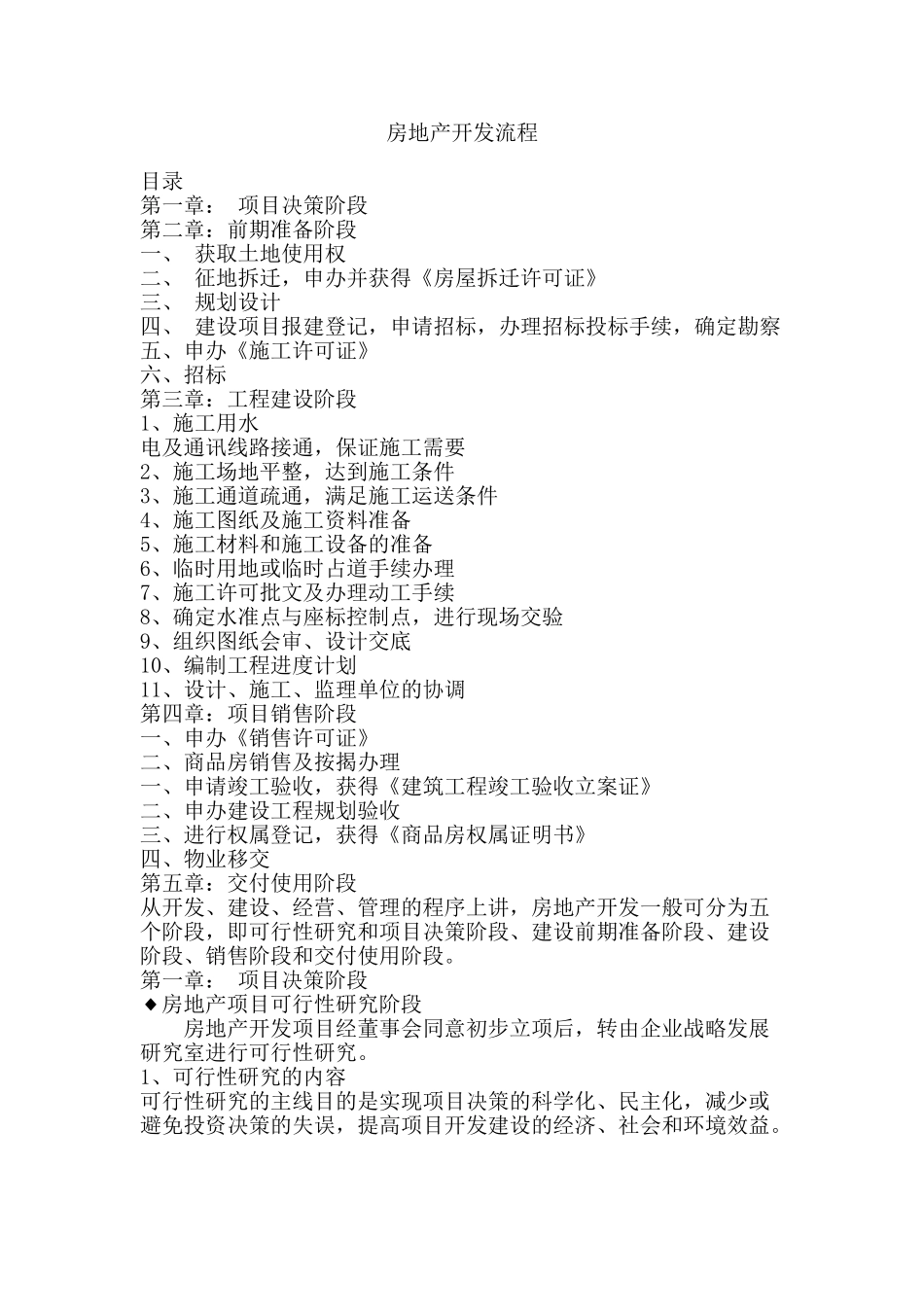 房地产开发流程

目录
第一章： 项目决策阶段
第二章：前期准备阶段
一、 获取土地使用权
二、 征地拆迁，申办并获得《房屋拆迁许可证》
三、 规划设计
四、 建设项目报建登记，申请招标，办理招标投标手续，确定勘察
五、申办《施工许可证》
六、招标
第三章：工程建设阶段
1、施工用水
电及通讯线路接通，保证施工需要
2、施工场地平整，达到施工条件
3、施工通道疏通，满足施工运送条件
4、施工图纸及施工资料准备
5、施工材料和施工设备的准备
6、临时用地或临时占道手续办理
7、施工许可批文及办理动工手续
8、确定水准点与座标控制点，进行现场交验
9、组织图纸会审、设计交底
10、编制工程进度计划
11、设计、施工、监理单位的协调
第四章：项目销售阶段
一、申办《销售许可证》
二、商品房销售及按揭办理
一、申请竣工验收，获得《建筑工程竣工验收立案证》
二、申办建设工程规划验收
三、进行权属登记，获得《商品房权属证明书》
四、物业移交
第五章：交付使用阶段
从开发、建设、经营、管理的程序上讲，房地产开发一般可分为五个阶段，即可行性研究和项目决策阶段、建设前期准备阶段、建设阶段、销售阶段和交付使用阶段。
第一章： 项目决策阶段
◆房地产项目可行性研究阶段
房地产开发项目经董事会同意初步立项后，转由企业战略发展研究室进行可行性研究。
1、可行性研究的内容
可行性研究的主线目的是实现项目决策的科学化、民主化，减少或避免投资决策的失误，提高项目开发建设的经济、社会和环境效益。